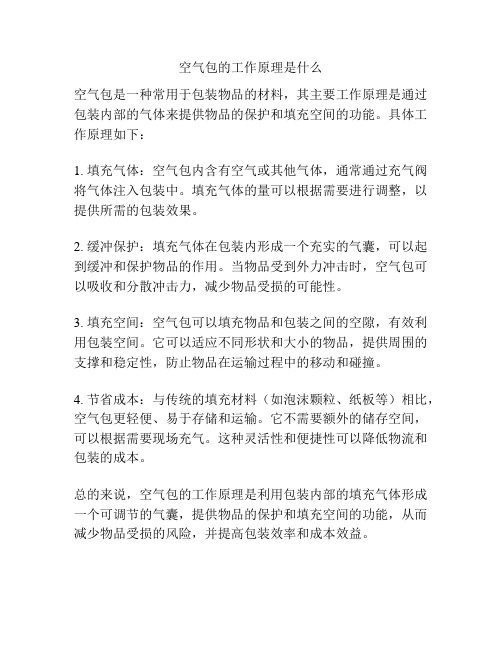 空气包的工作原理是什么

空气包是一种常用于包装物品的材料，其主要工作原理是通过包装内部的气体来提供物品的保护和填充空间的功能。具体工作原理如下：

1. 填充气体：空气包内含有空气或其他气体，通常通过充气阀将气体注入包装中。填充气体的量可以根据需要进行调整，以提供所需的包装效果。

2. 缓冲保护：填充气体在包装内形成一个充实的气囊，可以起到缓冲和保护物品的作用。当物品受到外力冲击时，空气包可以吸收和分散冲击力，减少物品受损的可能性。

3. 填充空间：空气包可以填充物品和包装之间的空隙，有效利用包装空间。它可以适应不同形状和大小的物品，提供周围的支撑和稳定性，防止物品在运输过程中的移动和碰撞。

4. 节省成本：与传统的填充材料（如泡沫颗粒、纸板等）相比，空气包更轻便、易于存储和运输。它不需要额外的储存空间，可以根据需要现场充气。这种灵活性和便捷性可以降低物流和包装的成本。

总的来说，空气包的工作原理是利用包装内部的填充气体形成一个可调节的气囊，提供物品的保护和填充空间的功能，从而减少物品受损的风险，并提高包装效率和成本效益。